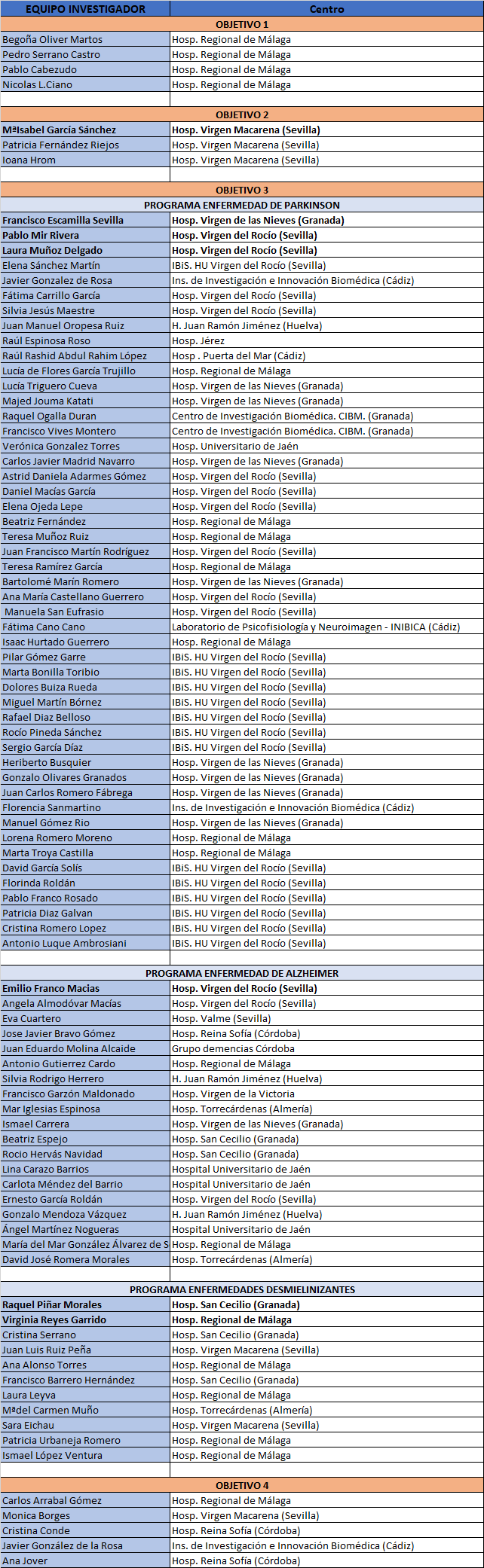 | EQUIPO INVESTIGADOR | Centro |
|---|---|
| OBJETIVO 1 | |
| Begoña Oliver Martos | Hosp. Regional de Málaga |
| Pedro Serrano Castro | Hosp. Regional de Málaga |
| Pablo Cabezudo | Hosp. Regional de Málaga |
| Nicolas L.Ciano | Hosp. Regional de Málaga |
| | |
| OBJETIVO 2 | |
| MªIsabel García Sánchez | Hosp. Virgen Macarena (Sevilla) |
| Patricia Fernández Riejos | Hosp. Virgen Macarena (Sevilla) |
| Ioana Hrom | Hosp. Virgen Macarena (Sevilla) |
| | |
| OBJETIVO 3 | |
| PROGRAMA ENFERMEDAD DE PARKINSON | |
| Francisco Escamilla Sevilla | Hosp. Virgen de las Nieves (Granada) |
| Pablo Mir Rivera | Hosp. Virgen del Rocío (Sevilla) |
| Laura Muñoz Delgado | Hosp. Virgen del Rocío (Sevilla) |
| Elena Sánchez Martín | IBiS. HU Virgen del Rocío (Sevilla) |
| Javier Gonzalez de Rosa | Ins. de Investigación e Innovación Biomédica (Cádiz) |
| Fátima Carrillo García | Hosp. Virgen del Rocío (Sevilla) |
| Silvia Jesús Maestre | Hosp. Virgen del Rocío (Sevilla) |
| Juan Manuel Oropesa Ruiz | H. Juan Ramón Jiménez (Huelva) |
| Raúl Espinosa Roso | Hosp. Jérez |
| Raúl Rashid Abdul Rahim López | Hosp . Puerta del Mar (Cádiz) |
| Lucía de Flores García Trujillo | Hosp. Regional de Málaga |
| Lucía Triguero Cueva | Hosp. Virgen de las Nieves (Granada) |
| Majed Jouma Katati | Hosp. Virgen de las Nieves (Granada) |
| Raquel Ogalla Duran | Centro de Investigación Biomédica. CIBM. (Granada) |
| Francisco Vives Montero | Centro de Investigación Biomédica. CIBM. (Granada) |
| Verónica Gonzalez Torres | Hosp. Universitario de Jaén |
| Carlos Javier Madrid Navarro | Hosp. Virgen de las Nieves (Granada) |
| Astrid Daniela Adarmes Gómez | Hosp. Virgen del Rocío (Sevilla) |
| Daniel Macías García | Hosp. Virgen del Rocío (Sevilla) |
| Elena Ojeda Lepe | Hosp. Virgen del Rocío (Sevilla) |
| Beatriz Fernández | Hosp. Regional de Málaga |
| Teresa Muñoz Ruiz | Hosp. Regional de Málaga |
| Juan Francisco Martín Rodríguez | Hosp. Virgen del Rocío (Sevilla) |
| Teresa Ramírez García | Hosp. Regional de Málaga |
| Bartolomé Marín Romero | Hosp. Virgen de las Nieves (Granada) |
| Ana María Castellano Guerrero | Hosp. Virgen del Rocío (Sevilla) |
| Manuela San Eufrasio | Hosp. Virgen del Rocío (Sevilla) |
| Fátima Cano Cano | Laboratorio de Psicofisiología y Neuroimagen - INIBICA (Cádiz) |
| Isaac Hurtado Guerrero | Hosp. Regional de Málaga |
| Pilar Gómez Garre | IBiS. HU Virgen del Rocío (Sevilla) |
| Marta Bonilla Toribio | IBiS. HU Virgen del Rocío (Sevilla) |
| Dolores Buiza Rueda | IBiS. HU Virgen del Rocío (Sevilla) |
| Miguel Martín Bórnez | IBiS. HU Virgen del Rocío (Sevilla) |
| Rafael Diaz Belloso | IBiS. HU Virgen del Rocío (Sevilla) |
| Rocío Pineda Sánchez | IBiS. HU Virgen del Rocío (Sevilla) |
| Sergio García Díaz | IBiS. HU Virgen del Rocío (Sevilla) |
| Heriberto Busquier | Hosp. Virgen de las Nieves (Granada) |
| Gonzalo Olivares Granados | Hosp. Virgen de las Nieves (Granada) |
| Juan Carlos Romero Fábrega | Hosp. Virgen de las Nieves (Granada) |
| Florencia Sanmartino | Ins. de Investigación e Innovación Biomédica (Cádiz) |
| Manuel Gómez Rio | Hosp. Virgen de las Nieves (Granada) |
| Lorena Romero Moreno | Hosp. Regional de Málaga |
| Marta Troya Castilla | Hosp. Regional de Málaga |
| David García Solís | IBiS. HU Virgen del Rocío (Sevilla) |
| Florinda Roldán | IBiS. HU Virgen del Rocío (Sevilla) |
| Pablo Franco Rosado | IBiS. HU Virgen del Rocío (Sevilla) |
| Patricia Diaz Galvan | IBiS. HU Virgen del Rocío (Sevilla) |
| Cristina Romero Lopez | IBiS. HU Virgen del Rocío (Sevilla) |
| Antonio Luque Ambrosiani | IBiS. HU Virgen del Rocío (Sevilla) |
| | |
| PROGRAMA ENFERMEDAD DE ALZHEIMER | |
| Emilio Franco Macias | Hosp. Virgen del Rocío (Sevilla) |
| Angela Almodóvar Macías | Hosp. Virgen del Rocío (Sevilla) |
| Eva Cuartero | Hosp. Valme (Sevilla) |
| Jose Javier Bravo Gómez | Hosp. Reina Sofía (Córdoba) |
| Juan Eduardo Molina Alcaide | Grupo demencias Córdoba |
| Antonio Gutierrez Cardo | Hosp. Regional de Málaga |
| Silvia Rodrigo Herrero | H. Juan Ramón Jiménez (Huelva) |
| Francisco Garzón Maldonado | Hosp. Virgen de la Victoria |
| Mar Iglesias Espinosa | Hosp. Torrecárdenas (Almería) |
| Ismael Carrera | Hosp. Virgen de las Nieves (Granada) |
| Beatriz Espejo | Hosp. San Cecilio (Granada) |
| Rocio Hervás Navidad | Hosp. San Cecilio (Granada) |
| Lina Carazo Barrios | Hospital Universitario de Jaén |
| Carlota Méndez del Barrio | Hospital Universitario de Jaén |
| Ernesto García Roldán | Hosp. Virgen del Rocío (Sevilla) |
| Gonzalo Mendoza Vázquez | H. Juan Ramón Jiménez (Huelva) |
| Ángel Martínez Nogueras | Hospital Universitario de Jaén |
| María del Mar González Álvarez de S | Hosp. Regional de Málaga |
| David José Romera Morales | Hosp. Torrecárdenas (Almería) |
| | |
| PROGRAMA ENFERMEDADES DESMIELINIZANTES | |
| Raquel Piñar Morales | Hosp. San Cecilio (Granada) |
| Virginia Reyes Garrido | Hosp. Regional de Málaga |
| Cristina Serrano | Hosp. San Cecilio (Granada) |
| Juan Luis Ruiz Peña | Hosp. Virgen Macarena (Sevilla) |
| Ana Alonso Torres | Hosp. Regional de Málaga |
| Francisco Barrero Hernández | Hosp. San Cecilio (Granada) |
| Laura Leyva | Hosp. Regional de Málaga |
| Mªdel Carmen Muño | Hosp. Torrecárdenas (Almería) |
| Sara Eichau | Hosp. Virgen Macarena (Sevilla) |
| Patricia Urbaneja Romero | Hosp. Regional de Málaga |
| Ismael López Ventura | Hosp. Regional de Málaga |
| | |
| OBJETIVO 4 | |
| Carlos Arrabal Gómez | Hosp. Regional de Málaga |
| Monica Borges | Hosp. Virgen Macarena (Sevilla) |
| Cristina Conde | Hosp. Reina Sofía (Córdoba) |
| Javier González de la Rosa | Ins. de Investigación e Innovación Biomédica (Cádiz) |
| Ana Jover | Hosp. Reina Sofía (Córdoba) |